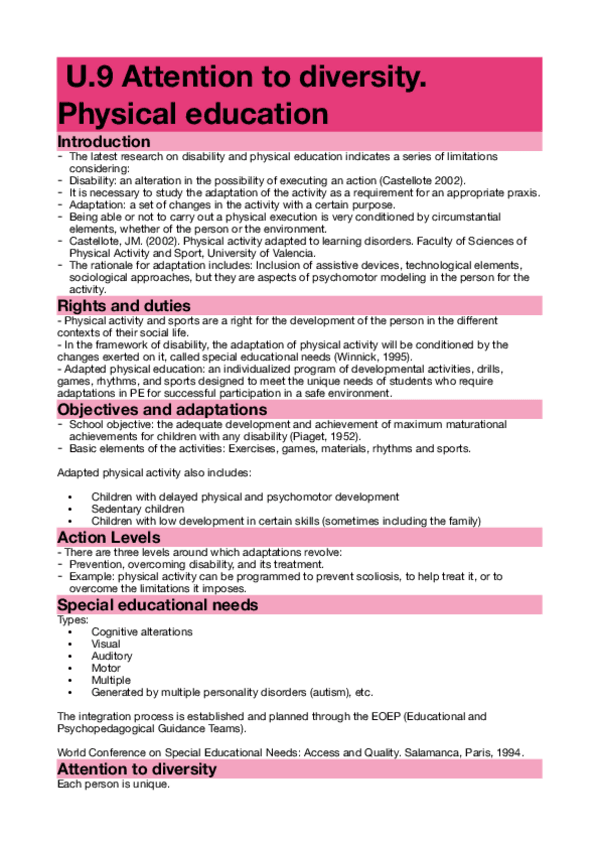 U.9 Attention to diversity. Physical education

Introduction

- The latest research on disability and physical education indicates a series of limitations considering:
- Disability: an alteration in the possibility of executing an action (Castellote 2002).
- It is necessary to study the adaptation of the activity as a requirement for an appropriate praxis.
- Adaptation: a set of changes in the activity with a certain purpose.
- Being able or not to carry out a physical execution is very conditioned by circumstantial elements, whether of the person or the environment.
- Castellote, JM. (2002). Physical activity adapted to learning disorders. Faculty of Sciences of Physical Activity and Sport, University of Valencia.
- The rationale for adaptation includes: Inclusion of assistive devices, technological elements, sociological approaches, but they are aspects of psychomotor modeling in the person for the activity.

Rights and duties

- Physical activity and sports are a right for the development of the person in the different contexts of their social life.
- In the framework of disability, the adaptation of physical activity will be conditioned by the changes exerted on it, called special educational needs (Winnick, 1995).
- Adapted physical education: an individualized program of developmental activities, drills, games, rhythms, and sports designed to meet the unique needs of students who require adaptations in PE for successful participation in a safe environment.

Objectives and adaptations

- School objective: the adequate development and achievement of maximum maturational achievements for children with any disability (Piaget, 1952).
- Basic elements of the activities: Exercises, games, materials, rhythms and sports.

Adapted physical activity also includes:

• Children with delayed physical and psychomotor development
• Sedentary children
• Children with low development in certain skills (sometimes including the family)

Action Levels

- There are three levels around which adaptations revolve:
- Prevention, overcoming disability, and its treatment.
- Example: physical activity can be programmed to prevent scoliosis, to help treat it, or to overcome the limitations it imposes.

Special educational needs

Types:
• Cognitive alterations
• Visual
• Auditory
• Motor
• Multiple
• Generated by multiple personality disorders (autism), etc.

The integration process is established and planned through the EOEP (Educational and Psychopedagogical Guidance Teams).

World Conference on Special Educational Needs: Access and Quality. Salamanca, Paris, 1994.

Attention to diversity

Each person is unique.